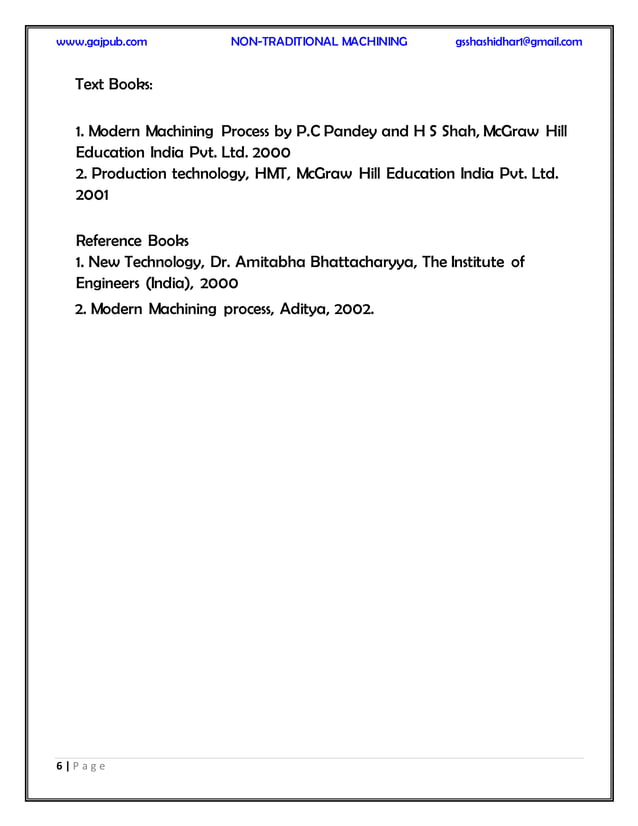 www.gajpub.com NON-TRADITIONAL MACHINING gsshashidhar1@gmail.com

Text Books:

1. Modern Machining Process by P.C Pandey and H S Shah, McGraw Hill Education India Pvt. Ltd. 2000
2. Production technology, HMT, McGraw Hill Education India Pvt. Ltd. 2001

Reference Books
1. New Technology, Dr. Amitabha Bhattacharyya, The Institute of Engineers (India), 2000
2. Modern Machining process, Aditya, 2002.

6 | P a g e